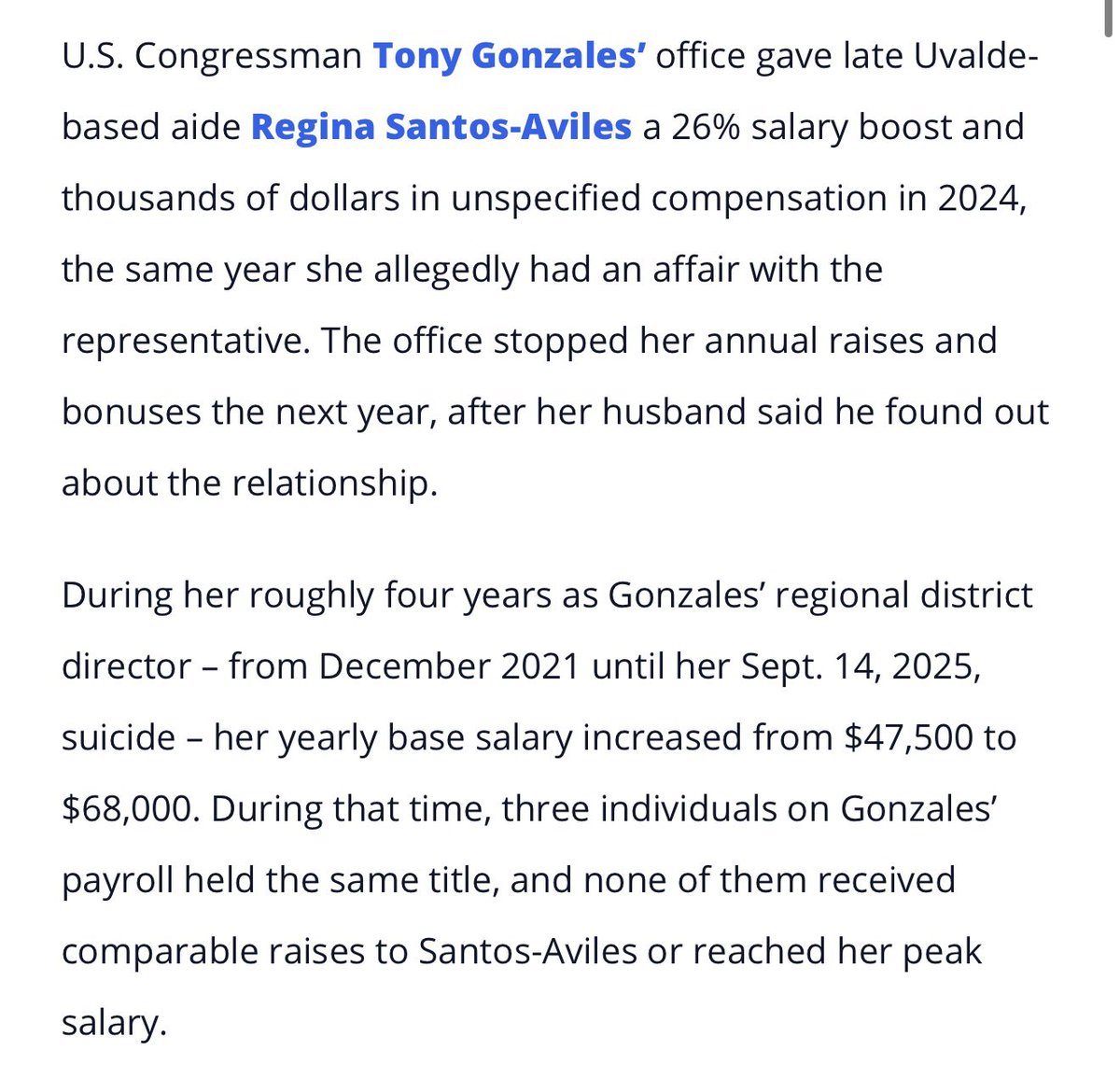 U.S. Congressman Tony Gonzales' office gave late Uvalde-based aide Regina Santos-Aviles a 26% salary boost and thousands of dollars in unspecified compensation in 2024, the same year she allegedly had an affair with the representative. The office stopped her annual raises and bonuses the next year, after her husband said he found out about the relationship.

During her roughly four years as Gonzales' regional district director – from December 2021 until her Sept. 14, 2025, suicide – her yearly base salary increased from \$47,500 to \$68,000. During that time, three individuals on Gonzales' payroll held the same title, and none of them received comparable raises to Santos-Aviles or reached her peak salary.